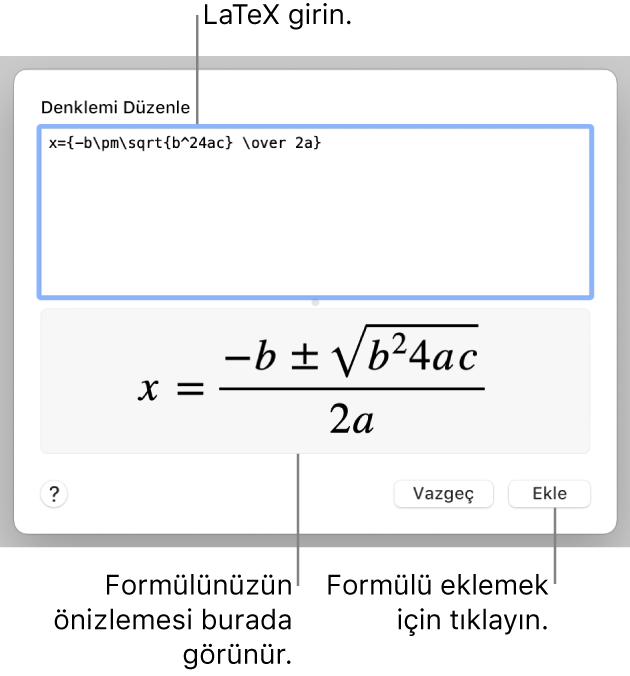 LaTeX girin.

Denklemi Düzenle

x={-b\pm\sqrt{b^24ac} \over 2a}

$x = \frac{-b \pm \sqrt{b^2 4ac}}{2a}$

?

Vazgeç

Ekle

Formülünüzün önizlemesi burada görünür.

Formülü eklemek için tıklayın.